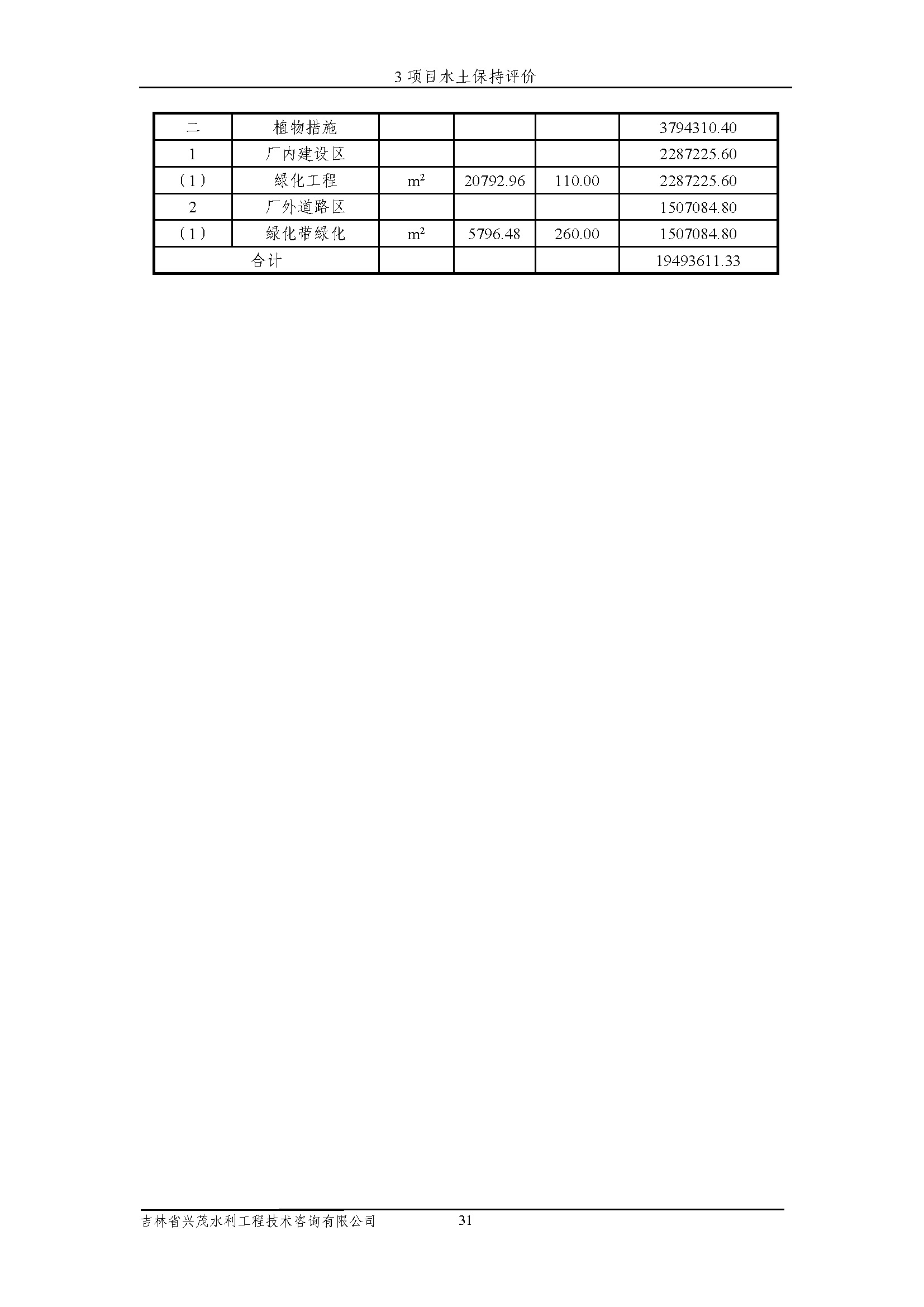 3 项目水土保持评价

| 二 | 植物措施 | | | | 3794310.40 |
|---|---|---|---|---|---|
| 1 | 厂内建设区 | | | | 2287225.60 |
| (1) | 绿化工程 | $m^2$ | 20792.96 | 110.00 | 2287225.60 |
| 2 | 厂外道路区 | | | | 1507084.80 |
| (1) | 绿化带绿化 | $m^2$ | 5796.48 | 260.00 | 1507084.80 |
| 合计 | | | | | 19493611.33 |

吉林省兴茂水利工程技术咨询有限公司 31